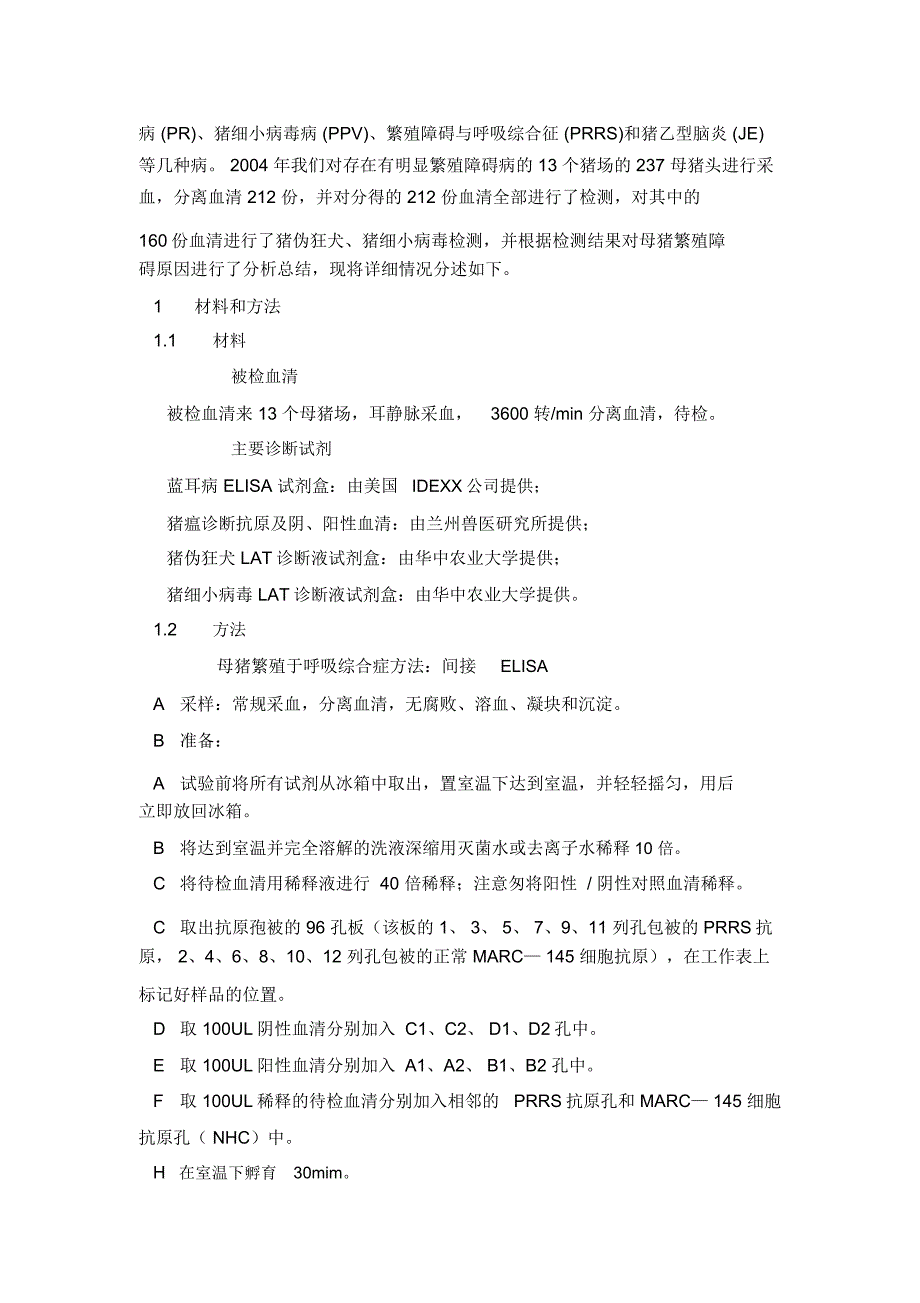 病 (PR)、猪细小病毒病 (PPV)、繁殖障碍与呼吸综合征 (PRRS)和猪乙型脑炎 (JE) 等几种病。 2004 年我们对存在有明显繁殖障碍病的 13 个猪场的 237 母猪头进行采血，分离血清 212 份，并对分得的 212 份血清全部进行了检测，对其中的

160 份血清进行了猪伪狂犬、猪细小病毒检测，并根据检测结果对母猪繁殖障碍原因进行了分析总结，现将详细情况分述如下。

1 材料和方法

1.1 材料

被检血清

被检血清来 13 个母猪场，耳静脉采血， 3600 转/min 分离血清，待检。

主要诊断试剂

蓝耳病 ELISA 试剂盒：由美国 IDEXX 公司提供；

猪瘟诊断抗原及阴、阳性血清：由兰州兽医研究所提供；

猪伪狂犬 LAT 诊断液试剂盒：由华中农业大学提供；

猪细小病毒 LAT 诊断液试剂盒：由华中农业大学提供。

1.2 方法

母猪繁殖于呼吸综合症方法：间接 ELISA

A 采样：常规采血，分离血清，无腐败、溶血、凝块和沉淀。

B 准备：

A 试验前将所有试剂从冰箱中取出，置室温下达到室温，并轻轻摇匀，用后立即放回冰箱。

B 将达到室温并完全溶解的洗液深缩用灭菌水或去离子水稀释 10 倍。

C 将待检血清用稀释液进行 40 倍稀释；注意勿将阳性 / 阴性对照血清稀释。

C 取出抗原孢被的 96 孔板（该板的 1、 3、 5、 7、9、11 列孔包被的 PRRS 抗原， 2、4、6、8、10、12 列孔包被的正常 MARC— 145 细胞抗原），在工作表上标记好样品的位置。

D 取 100UL 阴性血清分别加入 C1、C2、 D1、D2 孔中。

E 取 100UL 阳性血清分别加入 A1、A2、 B1、B2 孔中。

F 取 100UL 稀释的待检血清分别加入相邻的 PRRS 抗原孔和 MARC— 145 细胞抗原孔（ NHC）中。

H 在室温下孵育 30mim。